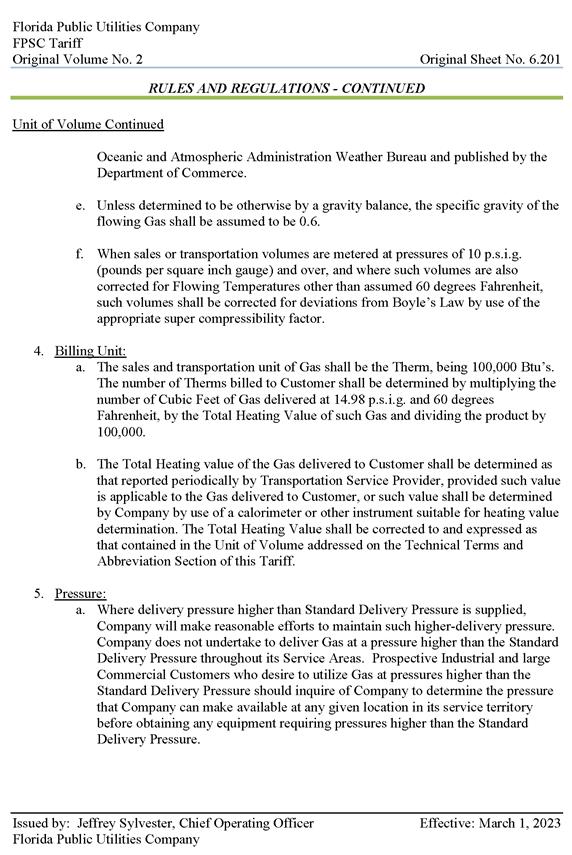 Florida Public Utilities Company
FPSC Tariff
Original Volume No. 2

Original Sheet No. 6.201

RULES AND REGULATIONS - CONTINUED

Unit of Volume Continued

Oceanic and Atmospheric Administration Weather Bureau and published by the Department of Commerce.

e. Unless determined to be otherwise by a gravity balance, the specific gravity of the flowing Gas shall be assumed to be 0.6.

f. When sales or transportation volumes are metered at pressures of 10 p.s.i.g. (pounds per square inch gauge) and over, and where such volumes are also corrected for Flowing Temperatures other than assumed 60 degrees Fahrenheit, such volumes shall be corrected for deviations from Boyle's Law by use of the appropriate super compressibility factor.

4. Billing Unit:

a. The sales and transportation unit of Gas shall be the Therm, being 100,000 Btu's. The number of Therms billed to Customer shall be determined by multiplying the number of Cubic Feet of Gas delivered at 14.98 p.s.i.g. and 60 degrees Fahrenheit, by the Total Heating Value of such Gas and dividing the product by 100,000.

b. The Total Heating value of the Gas delivered to Customer shall be determined as that reported periodically by Transportation Service Provider, provided such value is applicable to the Gas delivered to Customer, or such value shall be determined by Company by use of a calorimeter or other instrument suitable for heating value determination. The Total Heating Value shall be corrected to and expressed as that contained in the Unit of Volume addressed on the Technical Terms and Abbreviation Section of this Tariff.

5. Pressure:

a. Where delivery pressure higher than Standard Delivery Pressure is supplied, Company will make reasonable efforts to maintain such higher-delivery pressure. Company does not undertake to deliver Gas at a pressure higher than the Standard Delivery Pressure throughout its Service Areas. Prospective Industrial and large Commercial Customers who desire to utilize Gas at pressures higher than the Standard Delivery Pressure should inquire of Company to determine the pressure that Company can make available at any given location in its service territory before obtaining any equipment requiring pressures higher than the Standard Delivery Pressure.

Issued by: Jeffrey Sylvester, Chief Operating Officer
Florida Public Utilities Company

Effective: March 1, 2023